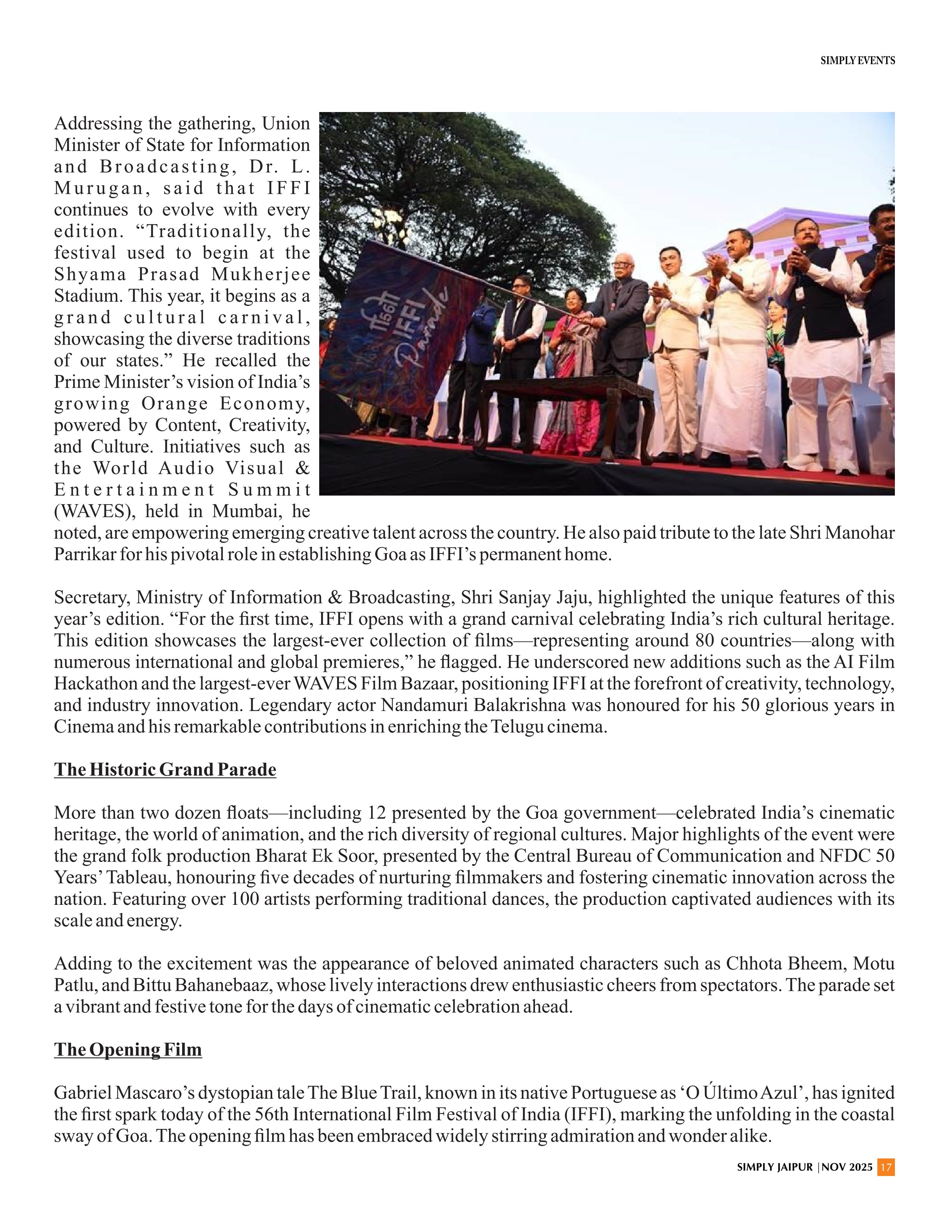 SIMPLY EVENTS

Addressing the gathering, Union Minister of State for Information and Broadcasting, Dr. L. Murugan, said that IFFI continues to evolve with every edition. “Traditionally, the festival used to begin at the Shyama Prasad Mukherjee Stadium. This year, it begins as a grand cultural carnival, showcasing the diverse traditions of our states.” He recalled the Prime Minister’s vision of India’s growing Orange Economy, powered by Content, Creativity, and Culture. Initiatives such as the World Audio Visual & Entertainment Summit (WAVES), held in Mumbai, he noted, are empowering emerging creative talent across the country. He also paid tribute to the late Shri Manohar Parrikar for his pivotal role in establishing Goa as IFFI’s permanent home.

56th IFFI Parade

Secretary, Ministry of Information & Broadcasting, Shri Sanjay Jaju, highlighted the unique features of this year’s edition. “For the first time, IFFI opens with a grand carnival celebrating India’s rich cultural heritage. This edition showcases the largest-ever collection of films—representing around 80 countries—along with numerous international and global premieres,” he flagged. He underscored new additions such as the AI Film Hackathon and the largest-ever WAVES Film Bazaar, positioning IFFI at the forefront of creativity, technology, and industry innovation. Legendary actor Nandamuri Balakrishna was honoured for his 50 glorious years in Cinema and his remarkable contributions in enriching the Telugu cinema.

The Historic Grand Parade

More than two dozen floats—including 12 presented by the Goa government—celebrated India’s cinematic heritage, the world of animation, and the rich diversity of regional cultures. Major highlights of the event were the grand folk production Bharat Ek Soor, presented by the Central Bureau of Communication and NFDC 50 Years’ Tableau, honouring five decades of nurturing filmmakers and fostering cinematic innovation across the nation. Featuring over 100 artists performing traditional dances, the production captivated audiences with its scale and energy.

Adding to the excitement was the appearance of beloved animated characters such as Chhota Bheem, Motu Patlu, and Bittu Bahanebaaz, whose lively interactions drew enthusiastic cheers from spectators. The parade set a vibrant and festive tone for the days of cinematic celebration ahead.

The Opening Film

Gabriel Mascaro’s dystopian tale The Blue Trail, known in its native Portuguese as ‘O Último Azul’, has ignited the first spark today of the 56th International Film Festival of India (IFFI), marking the unfolding in the coastal sway of Goa. The opening film has been embraced widely stirring admiration and wonder alike.

SIMPLY JAIPUR | NOV 2025 17